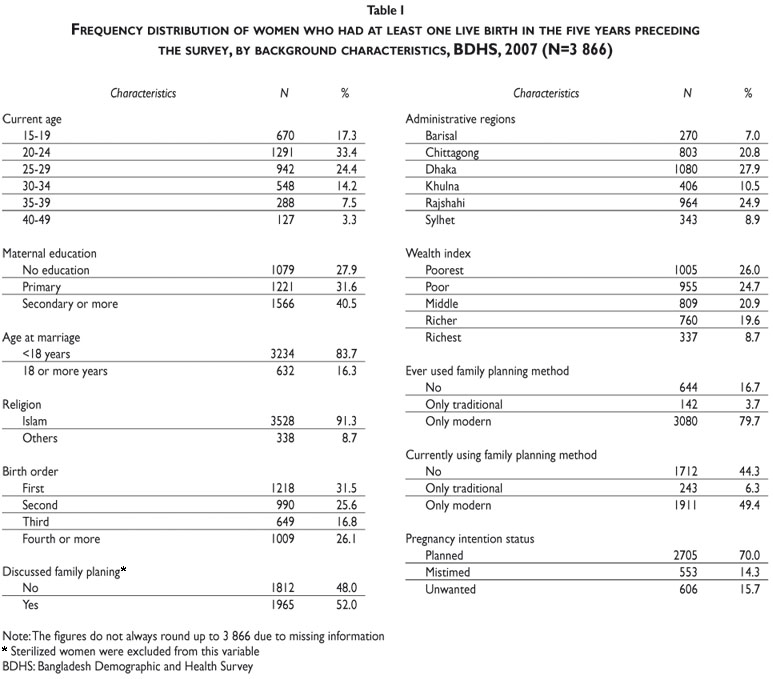 Table I

FREQUENCY DISTRIBUTION OF WOMEN WHO HAD AT LEAST ONE LIVE BIRTH IN THE FIVE YEARS PRECEDING THE SURVEY, BY BACKGROUND CHARACTERISTICS, BDHS, 2007 (N=3 866)

| Characteristics | N | % |
|---|---|---|
| Current age | | |
| 15-19 | 670 | 17.3 |
| 20-24 | 1291 | 33.4 |
| 25-29 | 942 | 24.4 |
| 30-34 | 548 | 14.2 |
| 35-39 | 288 | 7.5 |
| 40-49 | 127 | 3.3 |
| Maternal education | | |
| No education | 1079 | 27.9 |
| Primary | 1221 | 31.6 |
| Secondary or more | 1566 | 40.5 |
| Age at marriage | | |
| <18 years | 3234 | 83.7 |
| 18 or more years | 632 | 16.3 |
| Religion | | |
| Islam | 3528 | 91.3 |
| Others | 338 | 8.7 |
| Birth order | | |
| First | 1218 | 31.5 |
| Second | 990 | 25.6 |
| Third | 649 | 16.8 |
| Fourth or more | 1009 | 26.1 |
| Discussed family planing* | | |
| No | 1812 | 48.0 |
| Yes | 1965 | 52.0 |

| Characteristics | N | % |
|---|---|---|
| Administrative regions | | |
| Barisal | 270 | 7.0 |
| Chittagong | 803 | 20.8 |
| Dhaka | 1080 | 27.9 |
| Khulna | 406 | 10.5 |
| Rajshahi | 964 | 24.9 |
| Sylhet | 343 | 8.9 |
| Wealth index | | |
| Poorest | 1005 | 26.0 |
| Poor | 955 | 24.7 |
| Middle | 809 | 20.9 |
| Richer | 760 | 19.6 |
| Richest | 337 | 8.7 |
| Ever used family planning method | | |
| No | 644 | 16.7 |
| Only traditional | 142 | 3.7 |
| Only modern | 3080 | 79.7 |
| Currently using family planning method | | |
| No | 1712 | 44.3 |
| Only traditional | 243 | 6.3 |
| Only modern | 1911 | 49.4 |
| Pregnancy intention status | | |
| Planned | 2705 | 70.0 |
| Mistimed | 553 | 14.3 |
| Unwanted | 606 | 15.7 |

Note: The figures do not always round up to 3 866 due to missing information
* Sterilized women were excluded from this variable
BDHS: Bangladesh Demographic and Health Survey